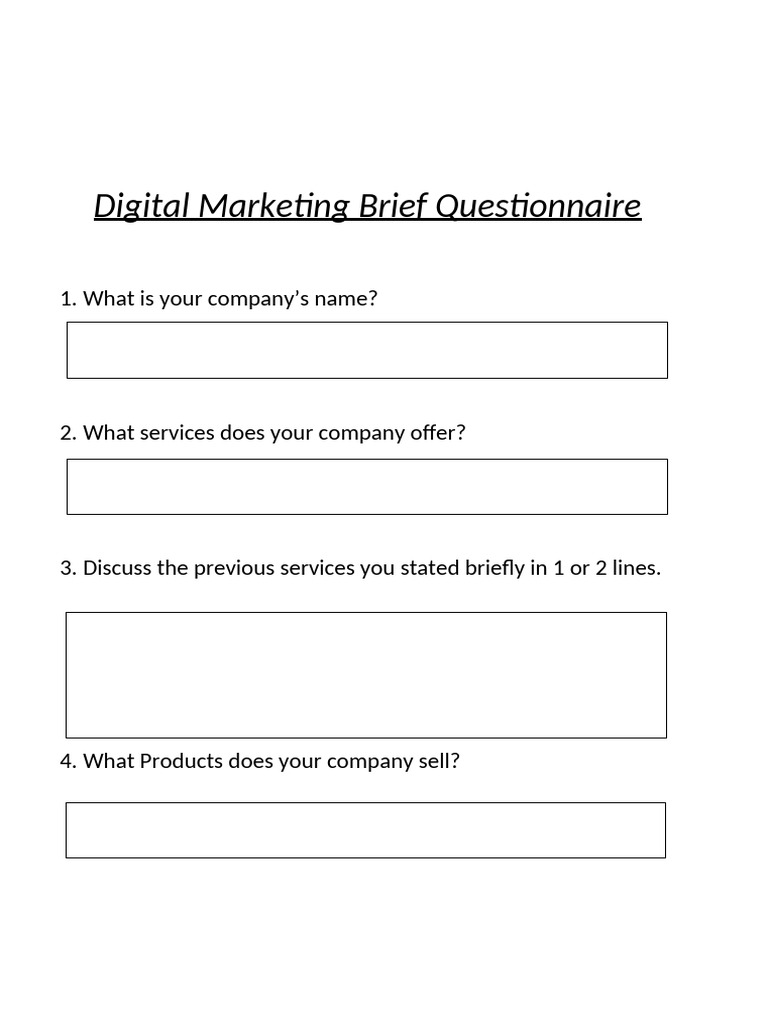 Digital Marketing Brief Questionnaire

1. What is your company’s name?

2. What services does your company offer?

3. Discuss the previous services you stated briefly in 1 or 2 lines.

4. What Products does your company sell?